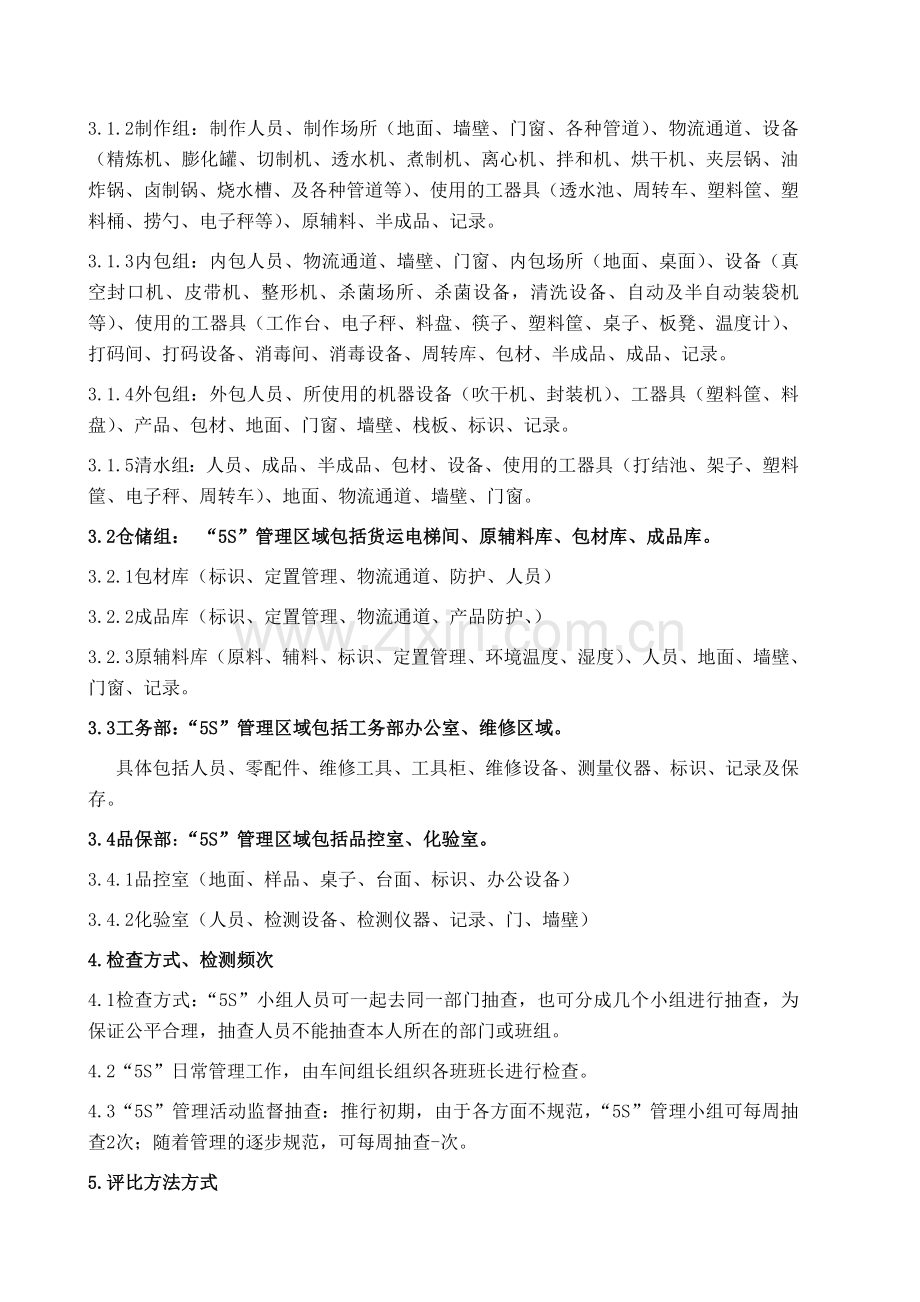 3.1.2制作组：制作人员、制作场所（地面、墙壁、门窗、各种管道）、物流通道、设备（精炼机、膨化罐、切制机、透水机、煮制机、离心机、拌和机、烘干机、夹层锅、油炸锅、卤制锅、烧水槽、及各种管道等）、使用的工器具（透水池、周转车、塑料筐、塑料桶、捞勺、电子秤等）、原辅料、半成品、记录。

3.1.3内包组：内包人员、物流通道、墙壁、门窗、内包场所（地面、桌面）、设备（真空封口机、皮带机、整形机、杀菌场所、杀菌设备，清洗设备、自动及半自动装袋机等）、使用的工器具（工作台、电子秤、料盘、筷子、塑料筐、桌子、板凳、温度计）、打码间、打码设备、消毒间、消毒设备、周转库、包材、半成品、成品、记录。

3.1.4外包组：外包人员、所使用的机器设备（吹干机、封装机）、工器具（塑料筐、料盘）、产品、包材、地面、门窗、墙壁、栈板、标识、记录。

3.1.5清水组：人员、成品、半成品、包材、设备、使用的工器具（打结池、架子、塑料筐、电子秤、周转车）、地面、物流通道、墙壁、门窗。

3.2仓储组：“5S”管理区域包括货运电梯间、原辅料库、包材库、成品库。

3.2.1包材库（标识、定置管理、物流通道、防护、人员）

3.2.2成品库（标识、定置管理、物流通道、产品防护、）

3.2.3原辅料库（原料、辅料、标识、定置管理、环境温度、湿度）、人员、地面、墙壁、门窗、记录。

3.3工务部：“5S”管理区域包括工务部办公室、维修区域。

具体包括人员、零配件、维修工具、工具柜、维修设备、测量仪器、标识、记录及保存。

3.4品保部：“5S”管理区域包括品控室、化验室。

3.4.1品控室（地面、样品、桌子、台面、标识、办公设备）

3.4.2化验室（人员、检测设备、检测仪器、记录、门、墙壁）

4.检查方式、检测频次

4.1检查方式：“5S”小组人员可一起去同一部门抽查，也可分成几个小组进行抽查，为保证公平合理，抽查人员不能抽查本人所在的部门或班组。

4.2“5S”日常管理工作，由车间组长组织各班班长进行检查。

4.3“5S”管理活动监督抽查：推行初期，由于各方面不规范，“5S”管理小组可每周抽查2次；随着管理的逐步规范，可每周抽查-次。

5.评比方法方式

www.zixin.com.cn